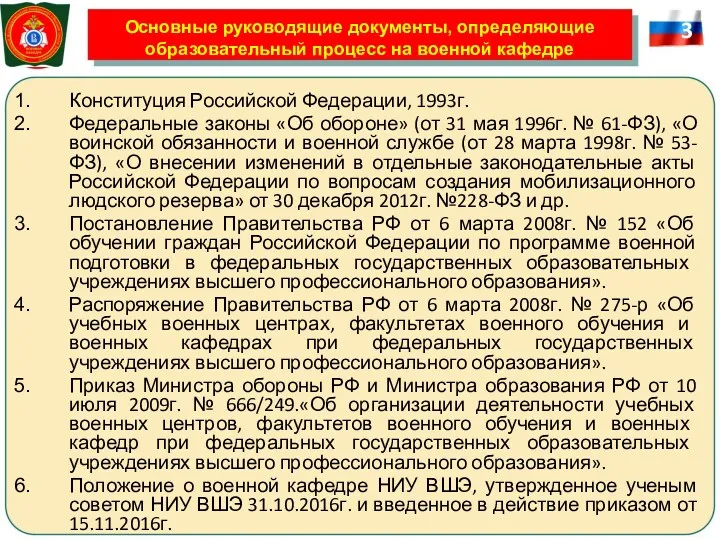 Основные руководящие документы, определяющие образовательный процесс на военной кафедре

3

1. Конституция Российской Федерации, 1993г.
2. Федеральные законы «Об обороне» (от 31 мая 1996г. № 61-ФЗ), «О воинской обязанности и военной службе (от 28 марта 1998г. № 53-ФЗ), «О внесении изменений в отдельные законодательные акты Российской Федерации по вопросам создания мобилизационного людского резерва» от 30 декабря 2012г. №228-ФЗ и др.
3. Постановление Правительства РФ от 6 марта 2008г. № 152 «Об обучении граждан Российской Федерации по программе военной подготовки в федеральных государственных образовательных учреждениях высшего профессионального образования».
4. Распоряжение Правительства РФ от 6 марта 2008г. № 275-р «Об учебных военных центрах, факультетах военного обучения и военных кафедрах при федеральных государственных учреждениях высшего профессионального образования».
5. Приказ Министра обороны РФ и Министра образования РФ от 10 июля 2009г. № 666/249.«Об организации деятельности учебных военных центров, факультетов военного обучения и военных кафедр при федеральных государственных образовательных учреждениях высшего профессионального образования».
6. Положение о военной кафедре НИУ ВШЭ, утвержденное ученым советом НИУ ВШЭ 31.10.2016г. и введенное в действие приказом от 15.11.2016г.